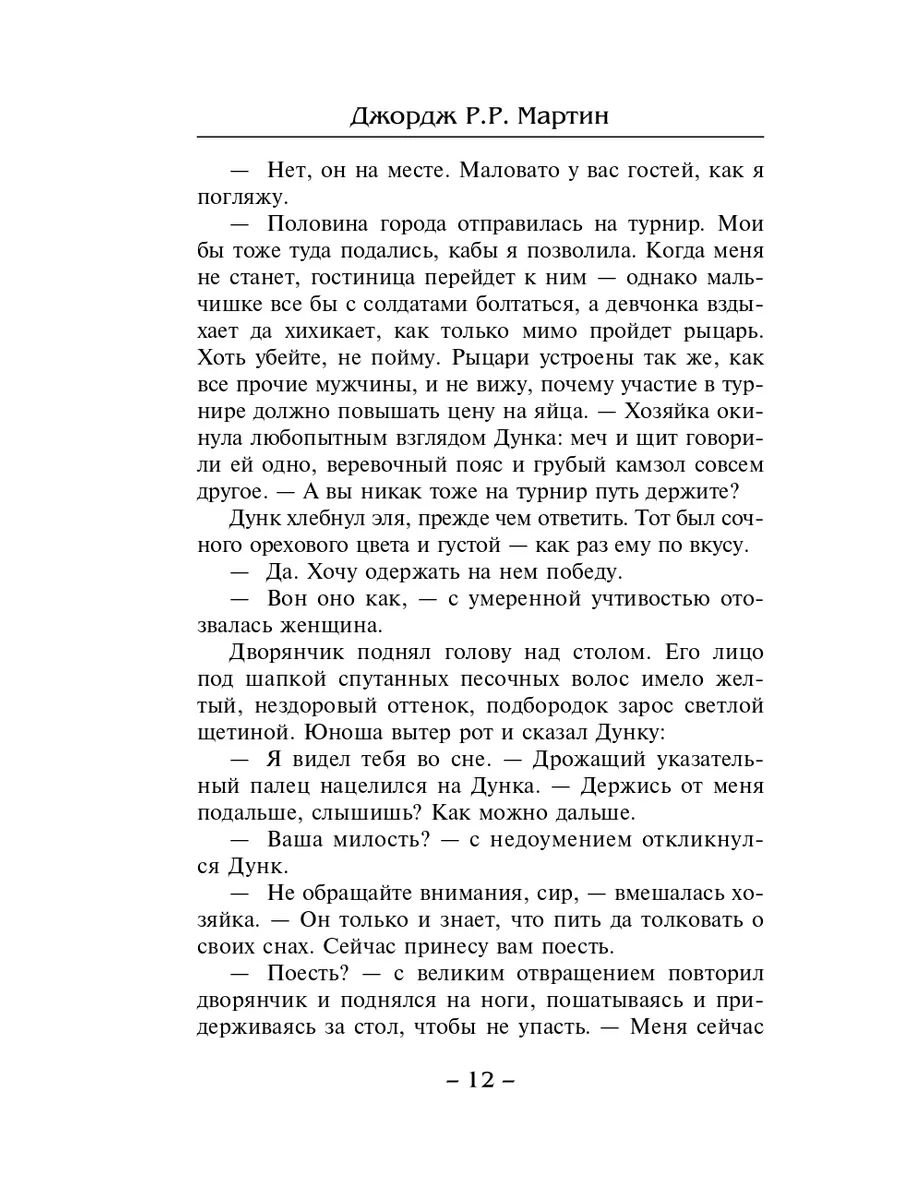 Джордж Р.Р. Мартин

— Нет, он на месте. Маловато у вас гостей, как я погляжу.

— Половина города отправилась на турнир. Мои бы тоже туда подались, кабы я позволила. Когда меня не станет, гостиница перейдет к ним — однако мальчишке все бы с солдатами болтаться, а девчонка вздыхает да хихикает, как только мимо пройдет рыцарь. Хоть убейте, не пойму. Рыцари устроены так же, как все прочие мужчины, и не вижу, почему участие в турнире должно повышать цену на яйца. — Хозяйка окинула любопытным взглядом Дунка: меч и щит говорили ей одно, веревочный пояс и грубый камзол совсем другое. — А вы никак тоже на турнир путь держите?

Дунк хлебнул эля, прежде чем ответить. Тот был сочного орехового цвета и густой — как раз ему по вкусу.

— Да. Хочу одержать на нем победу.

— Вон оно как, — с умеренной учтивостью отозвалась женщина.

Дворянчик поднял голову над столом. Его лицо под шапкой спутанных песочных волос имело желтый, нездоровый оттенок, подбородок зарос светлой щетиной. Юноша вытер рот и сказал Дунку:

— Я видел тебя во сне. — Дрожащий указательный палец нацелился на Дунка. — Держись от меня подальше, слышишь? Как можно дальше.

— Ваша милость? — с недоумением откликнулся Дунк.

— Не обращайте внимания, сир, — вмешалась хозяйка. — Он только и знает, что пить да толковать о своих снах. Сейчас принесу вам поесть.

— Поесть? — с великим отвращением повторил дворянчик и поднялся на ноги, пошатываясь и придерживаясь за стол, чтобы не упасть. — Меня сейчас

– 12 –